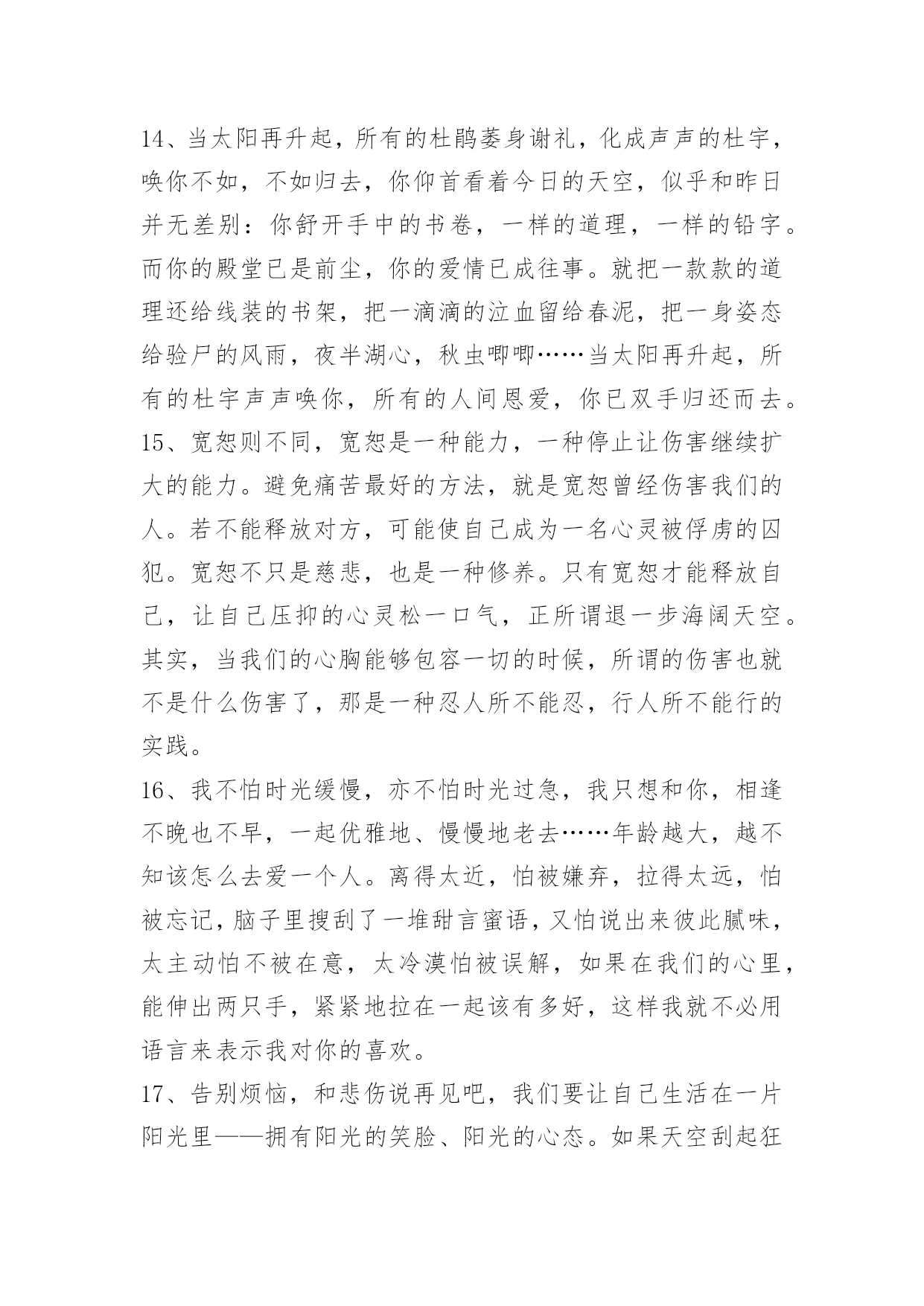 14、当太阳再升起，所有的杜鹃萎身谢礼，化成声声的杜宇，唤你不如，不如归去，你仰首看着今日的天空，似乎和昨日并无差别：你舒开手中的书卷，一样的道理，一样的铅字。而你的殿堂已是前尘，你的爱情已成往事。就把一款款的道理还给线装的书架，把一滴滴的泣血留给春泥，把一身姿态给验尸的风雨，夜半湖心，秋虫唧唧……当太阳再升起，所有的杜宇声声唤你，所有的人间恩爱，你已双手归还而去。
15、宽恕则不同，宽恕是一种能力，一种停止让伤害继续扩大的能力。避免痛苦最好的方法，就是宽恕曾经伤害我们的人。若不能释放对方，可能使自己成为一名心灵被俘虏的囚犯。宽恕不只是慈悲，也是一种修养。只有宽恕才能释放自己，让自己压抑的心灵松一口气，正所谓退一步海阔天空。其实，当我们的心胸能够包容一切的时候，所谓的伤害也就不是什么伤害了，那是一种忍人所不能忍，行人所不能行的实践。
16、我不怕时光缓慢，亦不怕时光过急，我只想和你，相逢不晚也不早，一起优雅地、慢慢地老去……年龄越大，越不知该怎么去爱一个人。离得太近，怕被嫌弃，拉得太远，怕被忘记，脑子里搜刮了一堆甜言蜜语，又怕说出来彼此腻味，太主动怕不被在意，太冷漠怕被误解，如果在我们的心里，能伸出两只手，紧紧地拉在一起该有多好，这样我就不必用语言来表示我对你的喜欢。
17、告别烦恼，和悲伤说再见吧，我们要让自己生活在一片阳光里——拥有阳光的笑脸、阳光的心态。如果天空刮起狂